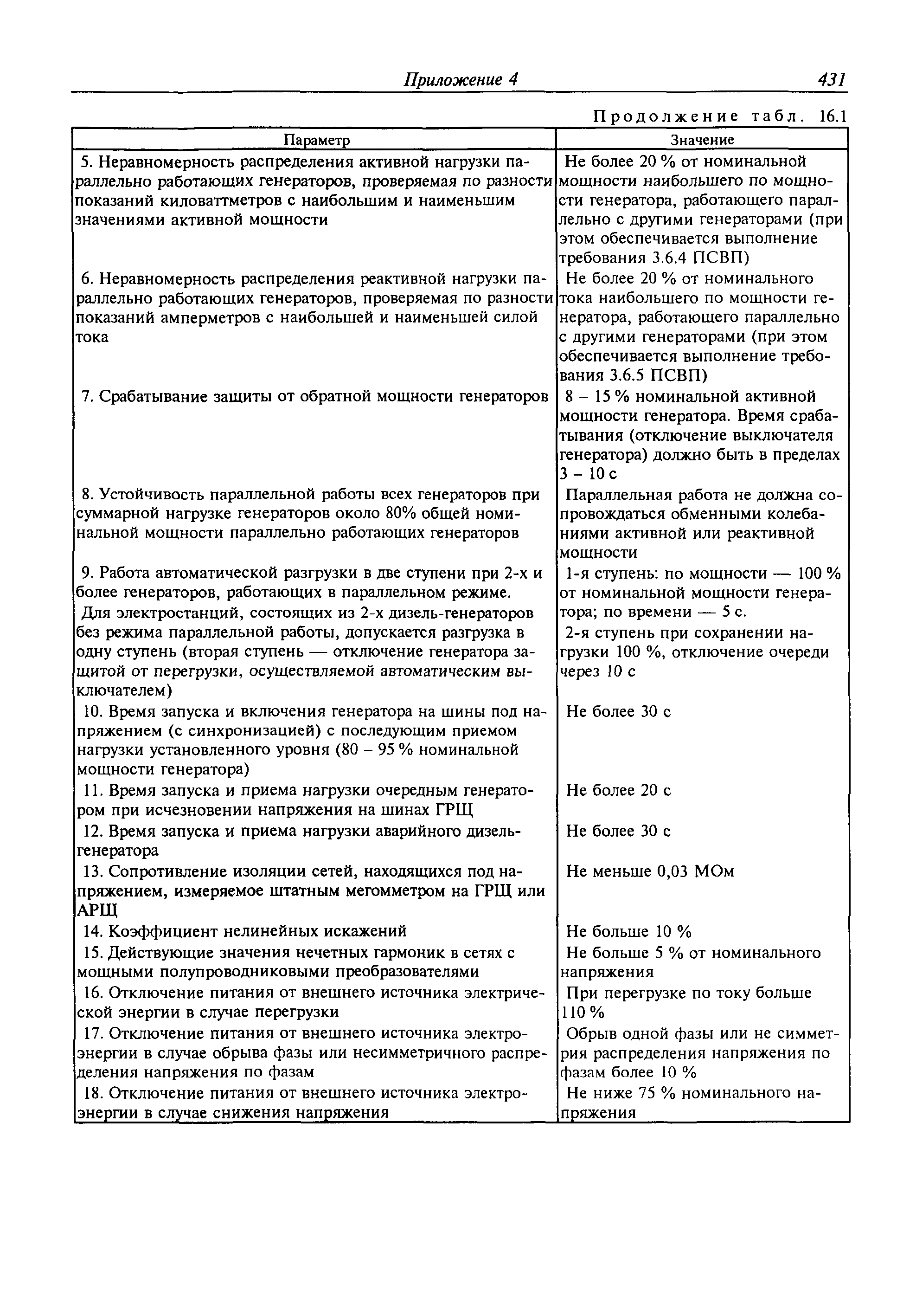 Приложение 4 431

Продолжение табл. 16.1

| Параметр | Значение |
|---|---|
| 5. Неравномерность распределения активной нагрузки параллельно работающих генераторов, проверяемая по разности показаний киловаттметров с наибольшим и наименьшим значениями активной мощности | Не более 20 % от номинальной мощности наибольшего по мощности генератора, работающего параллельно с другими генераторами (при этом обеспечивается выполнение требования 3.6.4 ПСВП) |
| 6. Неравномерность распределения реактивной нагрузки параллельно работающих генераторов, проверяемая по разности показаний амперметров с наибольшей и наименьшей силой тока | Не более 20 % от номинального тока наибольшего по мощности генератора, работающего параллельно с другими генераторами (при этом обеспечивается выполнение требования 3.6.5 ПСВП) |
| 7. Срабатывание защиты от обратной мощности генераторов | 8 – 15 % номинальной активной мощности генератора. Время срабатывания (отключение выключателя генератора) должно быть в пределах 3 – 10 с |
| 8. Устойчивость параллельной работы всех генераторов при суммарной нагрузке генераторов около 80% общей номинальной мощности параллельно работающих генераторов | Параллельная работа не должна сопровождаться обменными колебаниями активной или реактивной мощности |
| 9. Работа автоматической разгрузки в две ступени при 2-х и более генераторов, работающих в параллельном режиме. Для электростанций, состоящих из 2-х дизель-генераторов без режима параллельной работы, допускается разгрузка в одну ступень (вторая ступень — отключение генератора защитой от перегрузки, осуществляемой автоматическим выключателем) | 1-я ступень: по мощности — 100 % от номинальной мощности генератора; по времени — 5 с. 2-я ступень при сохранении нагрузки 100 %, отключение очереди через 10 с |
| 10. Время запуска и включения генератора на шины под напряжением (с синхронизацией) с последующим приемом нагрузки установленного уровня (80 – 95 % номинальной мощности генератора) | Не более 30 с |
| 11. Время запуска и приема нагрузки очередным генератором при исчезновении напряжения на шинах ГРЩ | Не более 20 с |
| 12. Время запуска и приема нагрузки аварийного дизель-генератора | Не более 30 с |
| 13. Сопротивление изоляции сетей, находящихся под напряжением, измеряемое штатным мегомметром на ГРЩ или АРЩ | Не меньше 0,03 МОм |
| 14. Коэффициент нелинейных искажений | Не больше 10 % |
| 15. Действующие значения нечетных гармоник в сетях с мощными полупроводниковыми преобразователями | Не больше 5 % от номинального напряжения |
| 16. Отключение питания от внешнего источника электрической энергии в случае перегрузки | При перегрузке по току больше 110 % |
| 17. Отключение питания от внешнего источника электроэнергии в случае обрыва фазы или несимметричного распределения напряжения по фазам | Обрыв одной фазы или не симметрия распределения напряжения по фазам более 10 % |
| 18. Отключение питания от внешнего источника электроэнергии в случае снижения напряжения | Не ниже 75 % номинального напряжения |